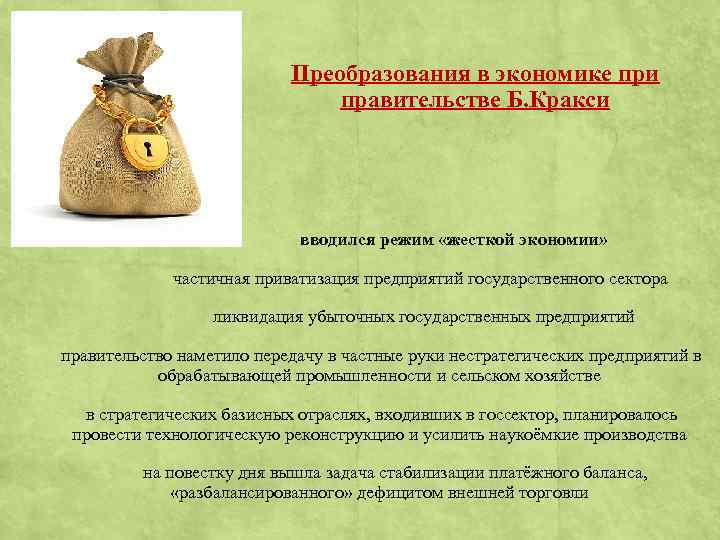 Преобразования в экономике при правительстве Б.Кракси

вводился режим «жесткой экономии»

частичная приватизация предприятий государственного сектора

ликвидация убыточных государственных предприятий

правительство наметило передачу в частные руки нестратегических предприятий в обрабатывающей промышленности и сельском хозяйстве

в стратегических базисных отраслях, входивших в госсектор, планировалось провести технологическую реконструкцию и усилить наукоёмкие производства

на повестку дня вышла задача стабилизации платёжного баланса, «разбалансированного» дефицитом внешней торговли